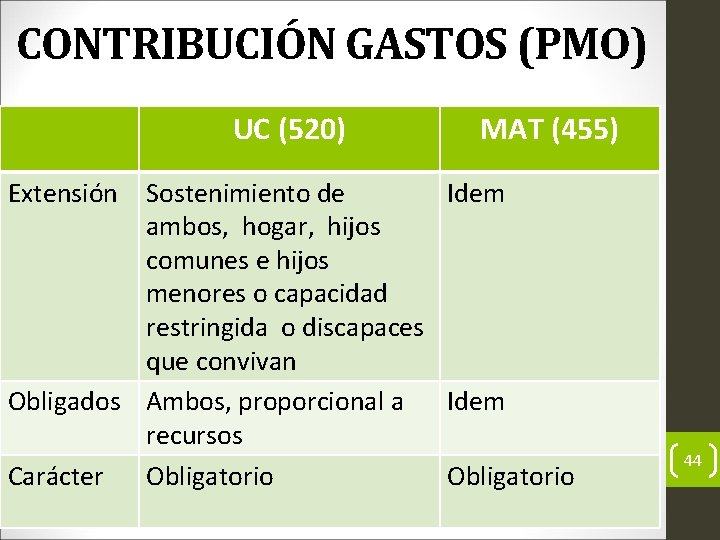 CONTRIBUCIÓN GASTOS (PMO)

|  | UC (520) | MAT (455) |
|---|---|---|
| Extensión | Sostenimiento de ambos, hogar, hijos comunes e hijos menores o capacidad restringida o discapaces que convivan | Idem |
| Obligados | Ambos, proporcional a recursos | Idem |
| Carácter | Obligatorio | Obligatorio |

44